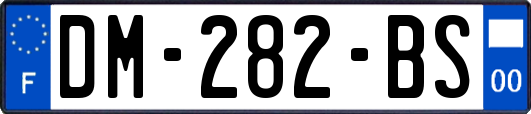 F
DM-282-BS
00